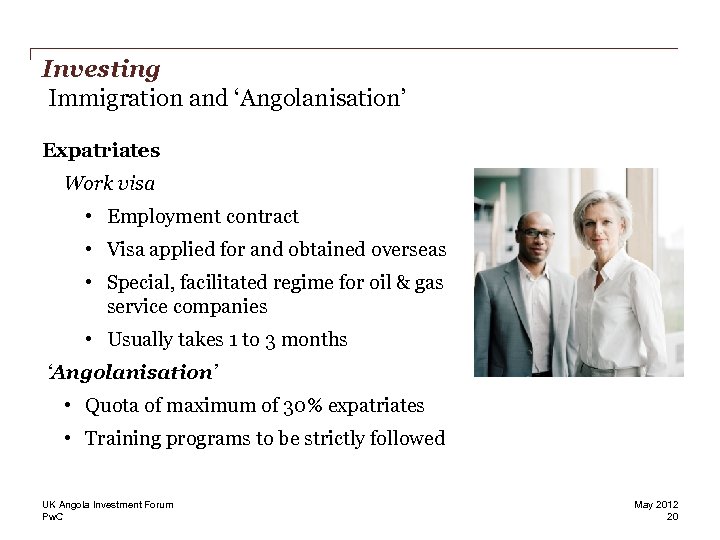 Investing
Immigration and ‘Angolanisation’

Expatriates

Work visa

• Employment contract

• Visa applied for and obtained overseas

• Special, facilitated regime for oil & gas service companies

• Usually takes 1 to 3 months

‘Angolanisation’

• Quota of maximum of 30% expatriates

• Training programs to be strictly followed

UK Angola Investment Forum
PwC

May 2012
20